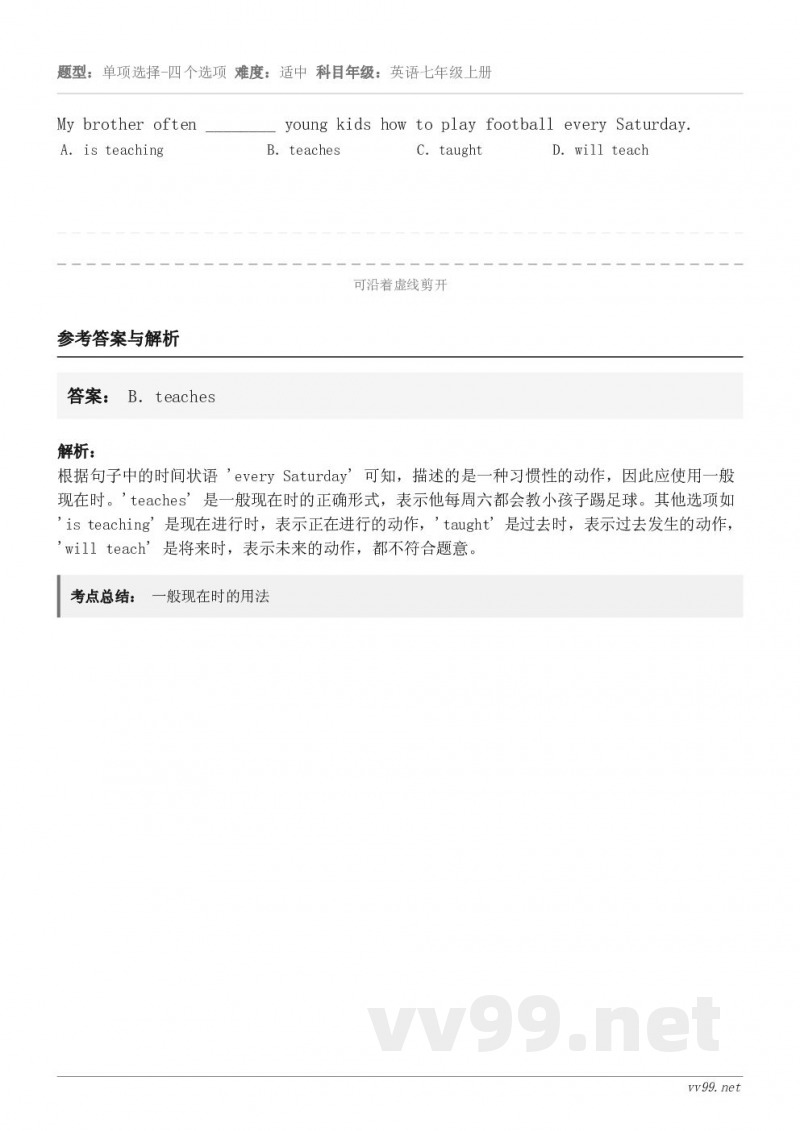 题型：单项选择-四个选项 难度：适中 科目年级：英语七年级上册

My brother often ________ young kids how to play football every Saturday.
A. is teaching B. teaches C. taught D. will teach

可沿着虚线剪开

参考答案与解析

答案： B. teaches

解析：
根据句子中的时间状语 'every Saturday' 可知，描述的是一种习惯性的动作，因此应使用一般现在时。'teaches' 是一般现在时的正确形式，表示他每周六都会教小孩子踢足球。其他选项如 'is teaching' 是现在进行时，表示正在进行的动作，'taught' 是过去时，表示过去发生的动作，'will teach' 是将来时，表示未来的动作，都不符合题意。

考点总结： 一般现在时的用法

vv99.net

vv99.net